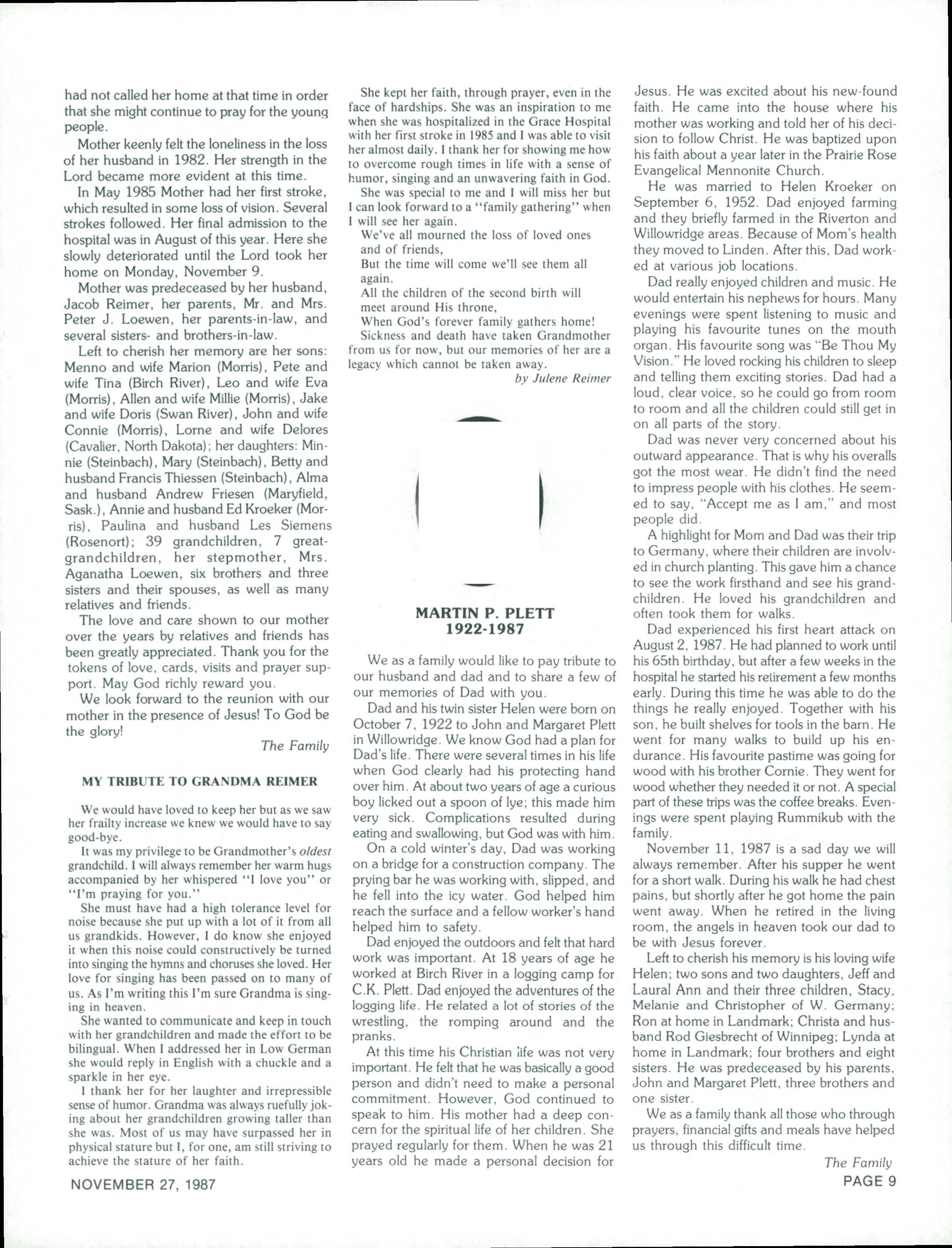 had not called her home at that time in order that she might continue to pray for the young people.

Mother keenly felt the loneliness in the loss of her husband in 1982. Her strength in the Lord became more evident at this time.

In May 1985 Mother had her first stroke, which resulted in some loss of vision. Several strokes followed. Her final admission to the hospital was in August of this year. Here she slowly deteriorated until the Lord took her home on Monday, November 9.

Mother was predeceased by her husband, Jacob Reimer, her parents, Mr. and Mrs. Peter J. Loewen, her parents-in-law, and several sisters- and brothers-in-law.

Left to cherish her memory are her sons: Menno and wife Marion (Morris), Pete and wife Tina (Birch River), Leo and wife Eva (Morris), Allen and wife Millie (Morris), Jake and wife Doris (Swan River), John and wife Connie (Morris), Lorne and wife Delores (Cavalier, North Dakota); her daughters: Minnie (Steinbach), Mary (Steinbach), Betty and husband Francis Thiessen (Steinbach), Alma and husband Andrew Friesen (Maryfield, Sask.), Annie and husband Ed Kroeker (Morris), Paulina and husband Les Siemens (Rosenort); 39 grandchildren, 7 great-grandchildren, her stepmother, Mrs. Aganatha Loewen, six brothers and three sisters and their spouses, as well as many relatives and friends.

The love and care shown to our mother over the years by relatives and friends has been greatly appreciated. Thank you for the tokens of love, cards, visits and prayer support. May God richly reward you.

We look forward to the reunion with our mother in the presence of Jesus! To God be the glory!

The Family

MY TRIBUTE TO GRANDMA REIMER

We would have loved to keep her but as we saw her frailty increase we knew we would have to say good-bye.

It was my privilege to be Grandmother's oldest grandchild. I will always remember her warm hugs accompanied by her whispered "I love you" or "I'm praying for you."

She must have had a high tolerance level for noise because she put up with a lot of it from all us grandkids. However, I do know she enjoyed it when this noise could constructively be turned into singing the hymns and choruses she loved. Her love for singing has been passed on to many of us. As I'm writing this I'm sure Grandma is singing in heaven.

She wanted to communicate and keep in touch with her grandchildren and made the effort to be bilingual. When I addressed her in Low German she would reply in English with a chuckle and a sparkle in her eye.

I thank her for her laughter and irrepressible sense of humor. Grandma was always ruefully joking about her grandchildren growing taller than she was. Most of us may have surpassed her in physical stature but I, for one, am still striving to achieve the stature of her faith.

She kept her faith, through prayer, even in the face of hardships. She was an inspiration to me when she was hospitalized in the Grace Hospital with her first stroke in 1985 and I was able to visit her almost daily. I thank her for showing me how to overcome rough times in life with a sense of humor, singing and an unwavering faith in God.

She was special to me and I will miss her but I can look forward to a "family gathering" when I will see her again.

We've all mourned the loss of loved ones and of friends,
But the time will come we'll see them all again.
All the children of the second birth will meet around His throne,
When God's forever family gathers home!

Sickness and death have taken Grandmother from us for now, but our memories of her are a legacy which cannot be taken away.

by Julene Reimer

MARTIN P. PLETT
1922-1987

We as a family would like to pay tribute to our husband and dad and to share a few of our memories of Dad with you.

Dad and his twin sister Helen were born on October 7, 1922 to John and Margaret Plett in Willowridge. We know God had a plan for Dad's life. There were several times in his life when God clearly had his protecting hand over him. At about two years of age a curious boy licked out a spoon of lye; this made him very sick. Complications resulted during eating and swallowing, but God was with him.

On a cold winter's day, Dad was working on a bridge for a construction company. The prying bar he was working with, slipped, and he fell into the icy water. God helped him reach the surface and a fellow worker's hand helped him to safety.

Dad enjoyed the outdoors and felt that hard work was important. At 18 years of age he worked at Birch River in a logging camp for C.K. Plett. Dad enjoyed the adventures of the logging life. He related a lot of stories of the wrestling, the romping around and the pranks.

At this time his Christian life was not very important. He felt that he was basically a good person and didn't need to make a personal commitment. However, God continued to speak to him. His mother had a deep concern for the spiritual life of her children. She prayed regularly for them. When he was 21 years old he made a personal decision for Jesus. He was excited about his new-found faith. He came into the house where his mother was working and told her of his decision to follow Christ. He was baptized upon his faith about a year later in the Prairie Rose Evangelical Mennonite Church.

He was married to Helen Kroeker on September 6, 1952. Dad enjoyed farming and they briefly farmed in the Riverton and Willowridge areas. Because of Mom's health they moved to Linden. After this, Dad worked at various job locations.

Dad really enjoyed children and music. He would entertain his nephews for hours. Many evenings were spent listening to music and playing his favourite tunes on the mouth organ. His favourite song was "Be Thou My Vision." He loved rocking his children to sleep and telling them exciting stories. Dad had a loud, clear voice, so he could go from room to room and all the children could still get in on all parts of the story.

Dad was never very concerned about his outward appearance. That is why his overalls got the most wear. He didn't find the need to impress people with his clothes. He seemed to say, "Accept me as I am," and most people did.

A highlight for Mom and Dad was their trip to Germany, where their children are involved in church planting. This gave him a chance to see the work firsthand and see his grandchildren. He loved his grandchildren and often took them for walks.

Dad experienced his first heart attack on August 2, 1987. He had planned to work until his 65th birthday, but after a few weeks in the hospital he started his retirement a few months early. During this time he was able to do the things he really enjoyed. Together with his son, he built shelves for tools in the barn. He went for many walks to build up his endurance. His favourite pastime was going for wood with his brother Cornie. They went for wood whether they needed it or not. A special part of these trips was the coffee breaks. Evenings were spent playing Rummikub with the family.

November 11, 1987 is a sad day we will always remember. After his supper he went for a short walk. During his walk he had chest pains, but shortly after he got home the pain went away. When he retired in the living room, the angels in heaven took our dad to be with Jesus forever.

Left to cherish his memory is his loving wife Helen; two sons and two daughters, Jeff and Laural Ann and their three children, Stacy, Melanie and Christopher of W. Germany; Ron at home in Landmark; Christa and husband Rod Giesbrecht of Winnipeg; Lynda at home in Landmark; four brothers and eight sisters. He was predeceased by his parents, John and Margaret Plett, three brothers and one sister.

We as a family thank all those who through prayers, financial gifts and meals have helped us through this difficult time.

The Family

NOVEMBER 27, 1987

PAGE 9